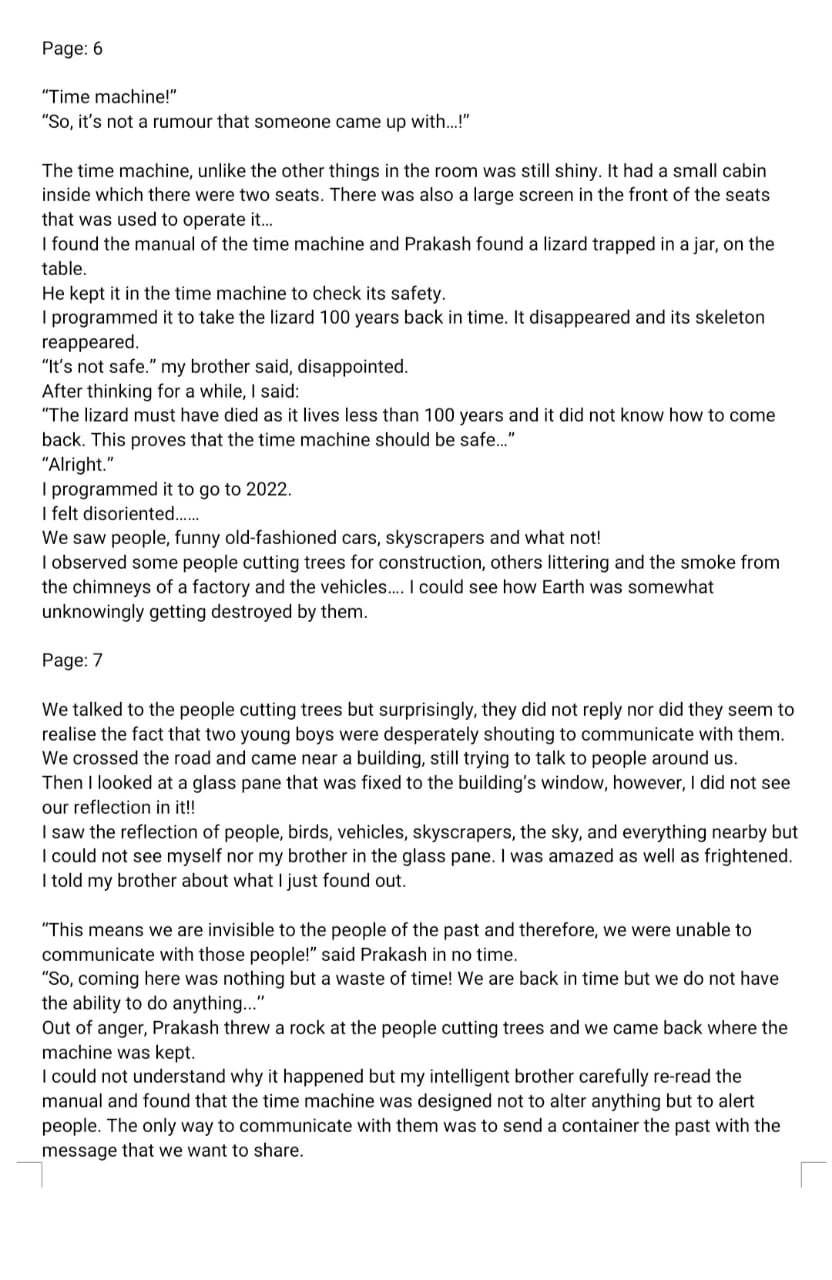 Page: 6

"Time machine!"
"So, it's not a rumour that someone came up with...!"

The time machine, unlike the other things in the room was still shiny. It had a small cabin inside which there were two seats. There was also a large screen in the front of the seats that was used to operate it...
I found the manual of the time machine and Prakash found a lizard trapped in a jar, on the table.
He kept it in the time machine to check its safety.
I programmed it to take the lizard 100 years back in time. It disappeared and its skeleton reappeared.
"It's not safe." my brother said, disappointed.
After thinking for a while, I said:
"The lizard must have died as it lives less than 100 years and it did not know how to come back. This proves that the time machine should be safe..."
"Alright."
I programmed it to go to 2022.
I felt disoriented......
We saw people, funny old-fashioned cars, skyscrapers and what not!
I observed some people cutting trees for construction, others littering and the smoke from the chimneys of a factory and the vehicles.... I could see how Earth was somewhat unknowingly getting destroyed by them.

Page: 7

We talked to the people cutting trees but surprisingly, they did not reply nor did they seem to realise the fact that two young boys were desperately shouting to communicate with them.
We crossed the road and came near a building, still trying to talk to people around us.
Then I looked at a glass pane that was fixed to the building's window, however, I did not see our reflection in it!!
I saw the reflection of people, birds, vehicles, skyscrapers, the sky, and everything nearby but I could not see myself nor my brother in the glass pane. I was amazed as well as frightened. I told my brother about what I just found out.

"This means we are invisible to the people of the past and therefore, we were unable to communicate with those people!" said Prakash in no time.
"So, coming here was nothing but a waste of time! We are back in time but we do not have the ability to do anything..."
Out of anger, Prakash threw a rock at the people cutting trees and we came back where the machine was kept.
I could not understand why it happened but my intelligent brother carefully re-read the manual and found that the time machine was designed not to alter anything but to alert people. The only way to communicate with them was to send a container the past with the message that we want to share.